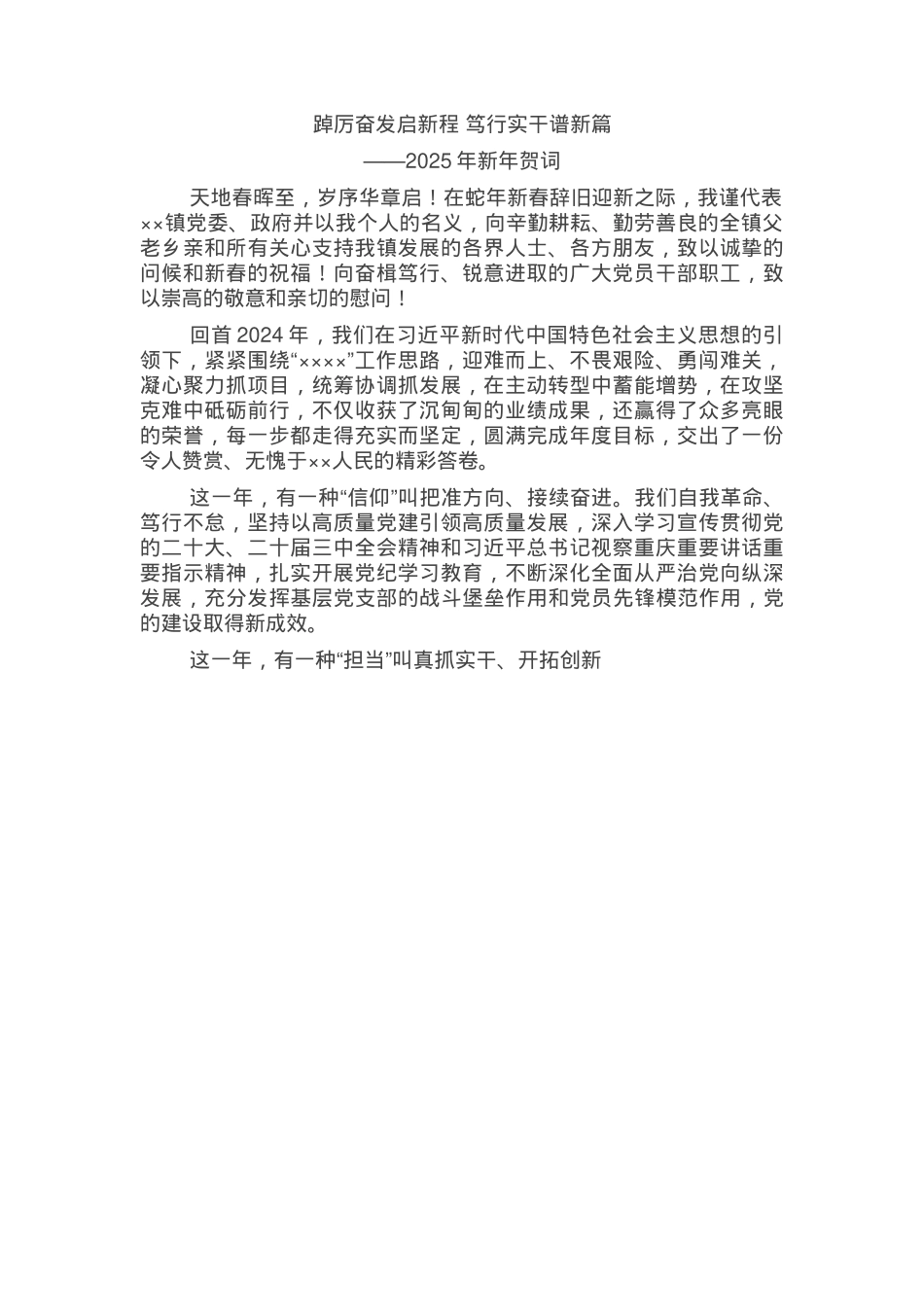 踔厉奋发启新程 笃行实干谱新篇

——2025 年新年贺词

天地春晖至，岁序华章启！在蛇年新春辞旧迎新之际，我谨代表××镇党委、政府并以我个人的名义，向辛勤耕耘、勤劳善良的全镇父老乡亲和所有关心支持我镇发展的各界人士、各方朋友，致以诚挚的问候和新春的祝福！向奋楫笃行、锐意进取的广大党员干部职工，致以崇高的敬意和亲切的慰问！

回首 2024 年，我们在习近平新时代中国特色社会主义思想的引领下，紧紧围绕“××××”工作思路，迎难而上、不畏艰险、勇闯难关，凝心聚力抓项目，统筹协调抓发展，在主动转型中蓄能增势，在攻坚克难中砥砺前行，不仅收获了沉甸甸的业绩成果，还赢得了众多亮眼的荣誉，每一步都走得充实而坚定，圆满完成年度目标，交出了一份令人赞赏、无愧于××人民的精彩答卷。

这一年，有一种“信仰”叫把准方向、接续奋进。我们自我革命、笃行不怠，坚持以高质量党建引领高质量发展，深入学习宣传贯彻党的二十大、二十届三中全会精神和习近平总书记视察重庆重要讲话重要指示精神，扎实开展党纪学习教育，不断深化全面从严治党向纵深发展，充分发挥基层党支部的战斗堡垒作用和党员先锋模范作用，党的建设取得新成效。

这一年，有一种“担当”叫真抓实干、开拓创新